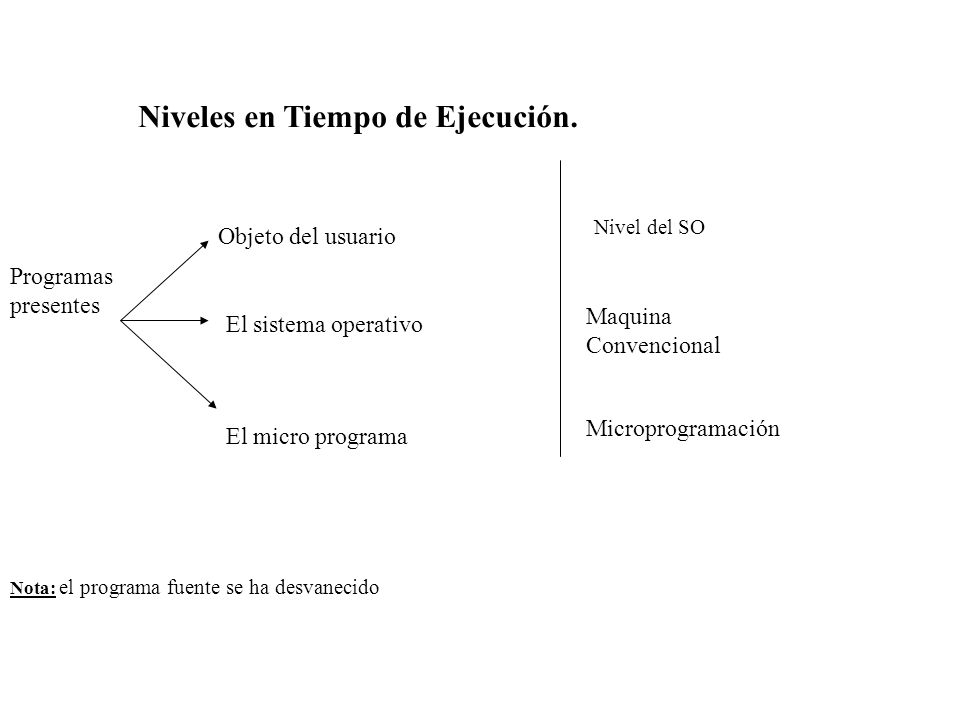 Niveles en Tiempo de Ejecución.

Programas presentes

Objeto del usuario

El sistema operativo

El micro programa

Nivel del SO

Maquina Convencional

Microprogramación

Nota: el programa fuente se ha desvanecido